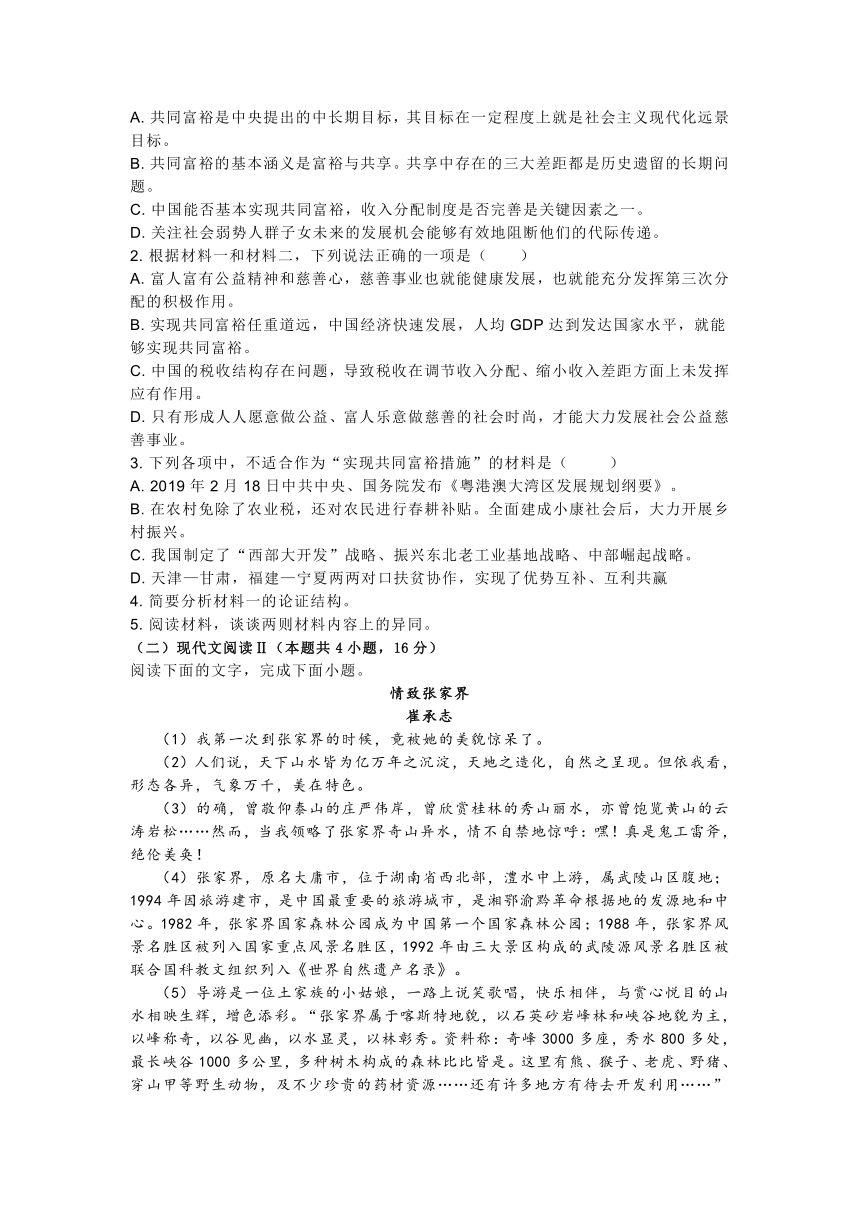 A. 共同富裕是中央提出的中长期目标，其目标在一定程度上就是社会主义现代化远景目标。
B. 共同富裕的基本涵义是富裕与共享。共享中存在的三大差距都是历史遗留的长期问题。
C. 中国能否基本实现共同富裕，收入分配制度是否完善是关键因素之一。
D. 关注社会弱势人群子女未来的发展机会能够有效地阻断他们的代际传递。
2. 根据材料一和材料二，下列说法正确的一项是（　　）
A. 富人富有公益精神和慈善心，慈善事业也就能健康发展，也就能充分发挥第三次分配的积极作用。
B. 实现共同富裕任重道远，中国经济快速发展，人均 GDP 达到发达国家水平，就能够实现共同富裕。
C. 中国的税收结构存在问题，导致税收在调节收入分配、缩小收入差距方面上未发挥应有作用。
D. 只有形成人人愿意做公益、富人乐意做慈善的社会时尚，才能大力发展社会公益慈善事业。
3. 下列各项中，不适合作为“实现共同富裕措施”的材料是（　　）
A. 2019 年 2 月 18 日中共中央、国务院发布《粤港澳大湾区发展规划纲要》。
B. 在农村免除了农业税，还对农民进行春耕补贴。全面建成小康社会后，大力开展乡村振兴。
C. 我国制定了“西部大开发”战略、振兴东北老工业基地战略、中部崛起战略。
D. 天津—甘肃，福建—宁夏两两对口扶贫协作，实现了优势互补、互利共赢
4. 简要分析材料一的论证结构。
5. 阅读材料，谈谈两则材料内容上的异同。
（二）现代文阅读Ⅱ（本题共 4 小题，16 分）
阅读下面的文字，完成下面小题。

情致张家界
崔承志

（1）我第一次到张家界的时候，竟被她的美貌惊呆了。

（2）人们说，天下山水皆为亿万年之沉淀，天地之造化，自然之呈现。但依我看，形态各异，气象万千，美在特色。

（3）的确，曾敬仰泰山的庄严伟岸，曾欣赏桂林的秀山丽水，亦曾饱览黄山的云涛岩松……然而，当我领略了张家界奇山异水，情不自禁地惊呼：嘿！真是鬼工雷斧，绝伦美奂！

（4）张家界，原名大庸市，位于湖南省西北部，澧水中上游，属武陵山区腹地；1994 年因旅游建市，是中国最重要的旅游城市，是湘鄂渝黔革命根据地的发源地和中心。1982 年，张家界国家森林公园成为中国第一个国家森林公园；1988 年，张家界风景名胜区被列入国家重点风景名胜区，1992 年由三大景区构成的武陵源风景名胜区被联合国科教文组织列入《世界自然遗产名录》。

（5）导游是一位土家族的小姑娘，一路上说笑歌唱，快乐相伴，与赏心悦目的山水相映生辉，增色添彩。“张家界属于喀斯特地貌，以石英砂岩峰林和峡谷地貌为主，以峰称奇，以谷见幽，以水显灵，以林彰秀。资料称：奇峰 3000 多座，秀水 800 多处，最长峡谷 1000 多公里，多种树木构成的森林比比皆是。这里有熊、猴子、老虎、野猪、穿山甲等野生动物，及不少珍贵的药材资源……还有许多地方有待去开发利用……”